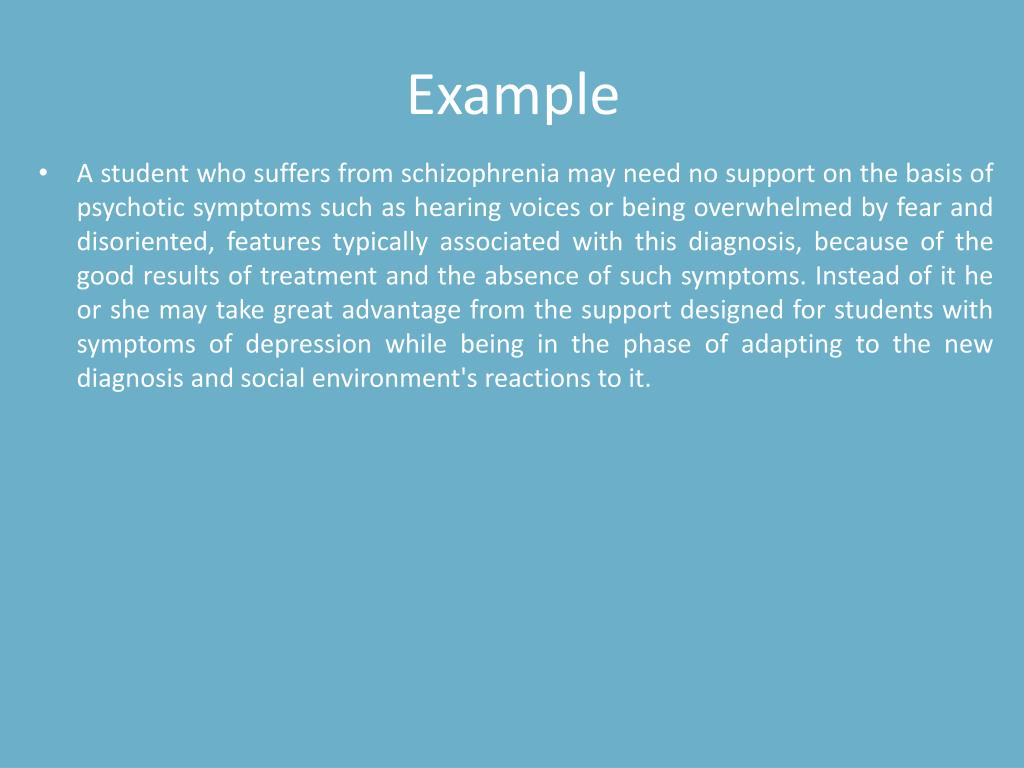 Example

• A student who suffers from schizophrenia may need no support on the basis of psychotic symptoms such as hearing voices or being overwhelmed by fear and disoriented, features typically associated with this diagnosis, because of the good results of treatment and the absence of such symptoms. Instead of it he or she may take great advantage from the support designed for students with symptoms of depression while being in the phase of adapting to the new diagnosis and social environment's reactions to it.